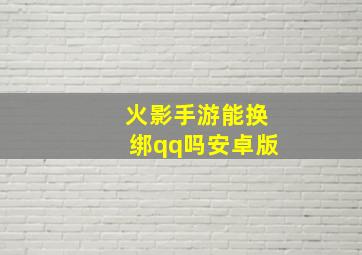 火影手游能换绑qq吗安卓版